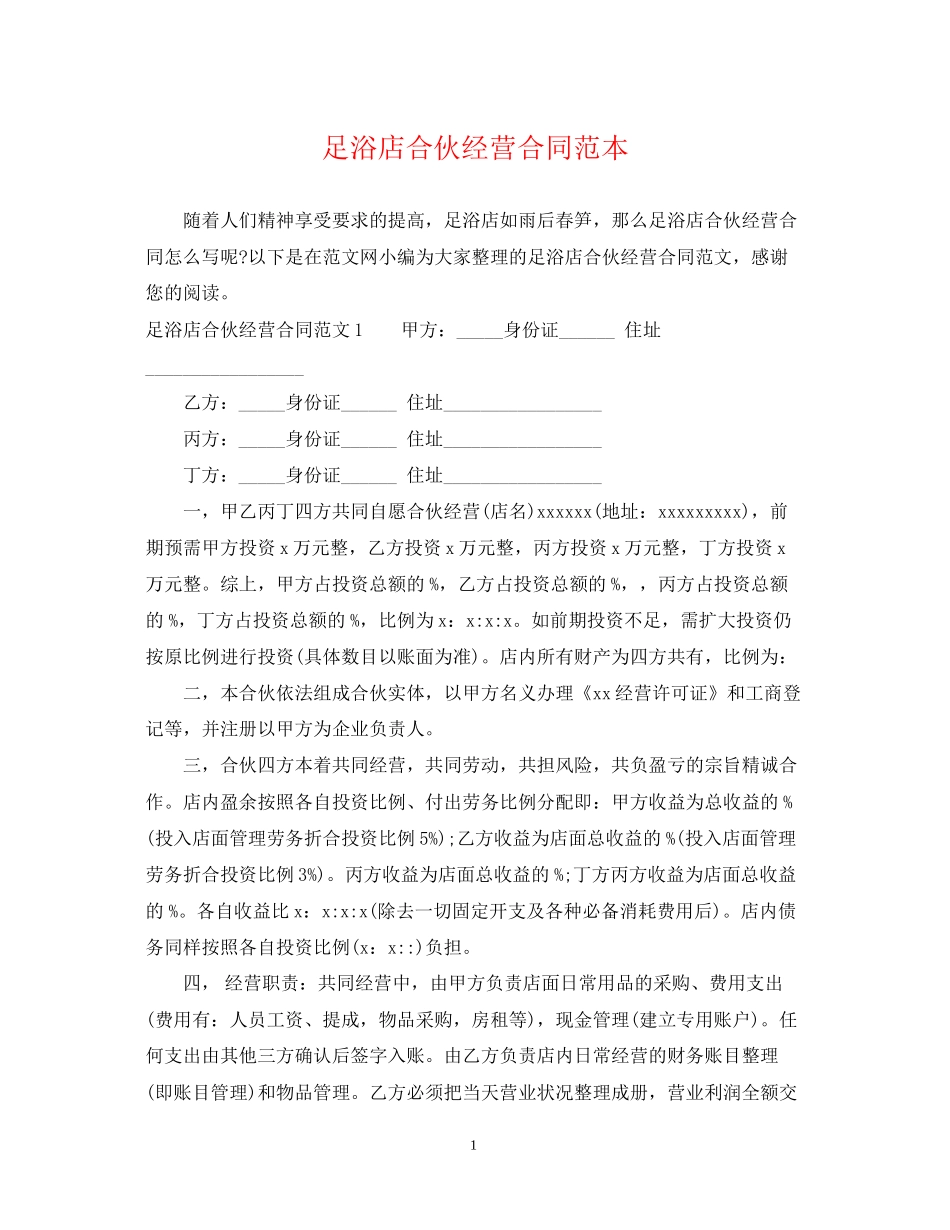 足浴店合伙经营合同范本

随着人们精神享受要求的提高，足浴店如雨后春笋，那么足浴店合伙经营合同怎么写呢?以下是在范文网小编为大家整理的足浴店合伙经营合同范文，感谢您的阅读。

足浴店合伙经营合同范文1  甲方：____身份证____ 住址____

乙方：____身份证____ 住址____

丙方：____身份证____ 住址____

丁方：____身份证____ 住址____

一，甲乙丙丁四方共同自愿合伙经营(店名)xxxxxx(地址：xxxxxxxxx)，前期预需甲方投资x万元整，乙方投资x万元整，丙方投资x万元整，丁方投资x万元整。综上，甲方占投资总额的%，乙方占投资总额的%，，丙方占投资总额的%，丁方占投资总额的%，比例为x：x:x:x。如前期投资不足，需扩大投资仍按原比例进行投资(具体数目以账面为准)。店内所有财产为四方共有，比例为：

二，本合伙依法组成合伙实体，以甲方名义办理《xx经营许可证》和工商登记等，并注册以甲方为企业负责人。

三，合伙四方本着共同经营，共同劳动，共担风险，共负盈亏的宗旨精诚合作。店内盈余按照各自投资比例、付出劳务比例分配即：甲方收益为总收益的%(投入店面管理劳务折合投资比例5%);乙方收益为店面总收益的%(投入店面管理劳务折合投资比例3%)。丙方收益为店面总收益的%;丁方丙方收益为店面总收益的%。各自收益比x：x:x:x(除去一切固定开支及各种必备消耗费用后)。店内债务同样按照各自投资比例(x：x::)负担。

四， 经营职责：共同经营中，由甲方负责店面日常用品的采购、费用支出(费用有：人员工资、提成，物品采购，房租等)，现金管理(建立专用账户)。任何支出由其他三方确认后签字入账。由乙方负责店内日常经营的财务账目整理(即账目管理)和物品管理。乙方必须把当天营业状况整理成册，营业利润全额交

1